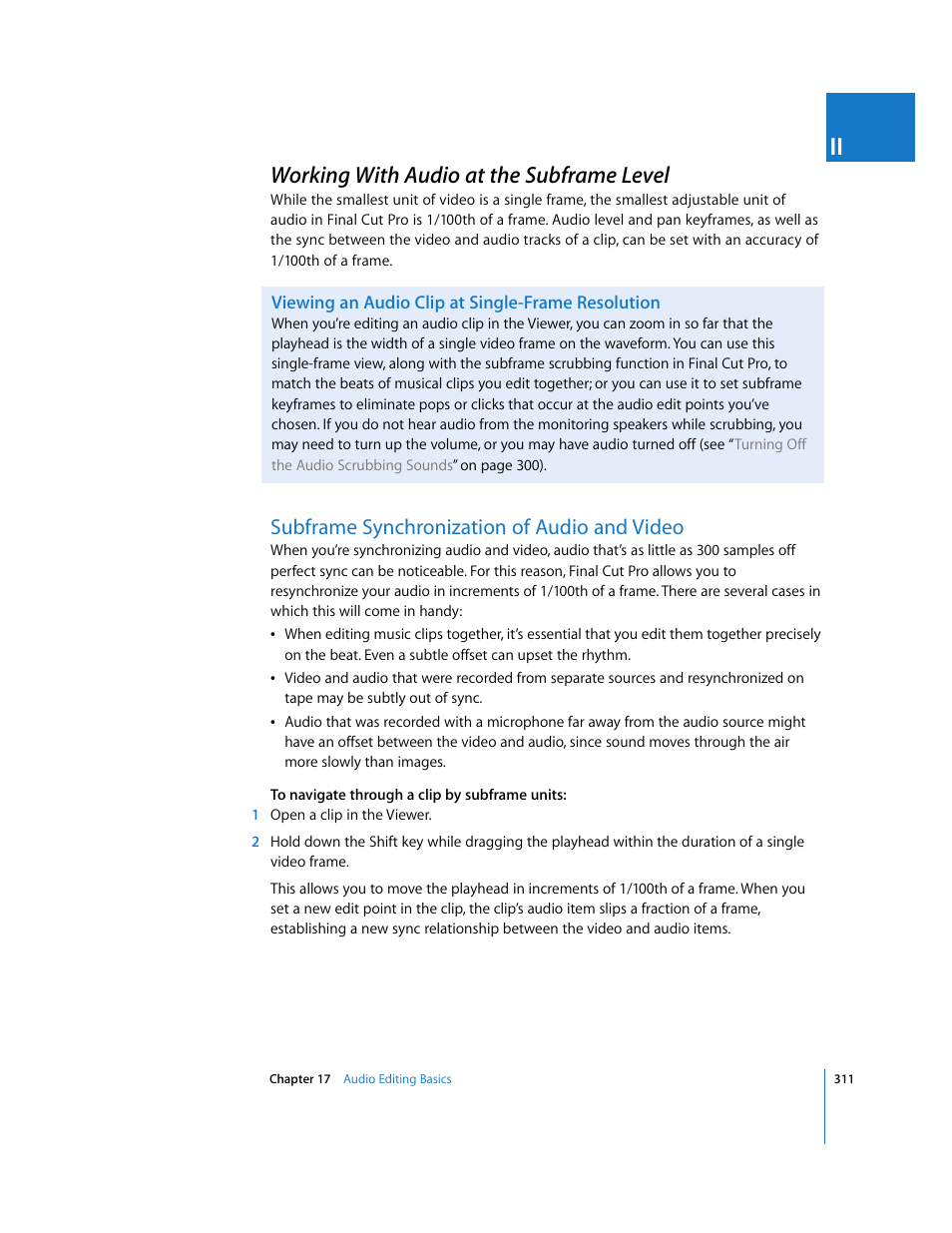 II

Working With Audio at the Subframe Level

While the smallest unit of video is a single frame, the smallest adjustable unit of audio in Final Cut Pro is 1/100th of a frame. Audio level and pan keyframes, as well as the sync between the video and audio tracks of a clip, can be set with an accuracy of 1/100th of a frame.

Viewing an Audio Clip at Single-Frame Resolution

When you're editing an audio clip in the Viewer, you can zoom in so far that the playhead is the width of a single video frame on the waveform. You can use this single-frame view, along with the subframe scrubbing function in Final Cut Pro, to match the beats of musical clips you edit together; or you can use it to set subframe keyframes to eliminate pops or clicks that occur at the audio edit points you've chosen. If you do not hear audio from the monitoring speakers while scrubbing, you may need to turn up the volume, or you may have audio turned off (see "Turning Off the Audio Scrubbing Sounds" on page 300).

Subframe Synchronization of Audio and Video

When you're synchronizing audio and video, audio that's as little as 300 samples off perfect sync can be noticeable. For this reason, Final Cut Pro allows you to resynchronize your audio in increments of 1/100th of a frame. There are several cases in which this will come in handy:

• When editing music clips together, it's essential that you edit them together precisely on the beat. Even a subtle offset can upset the rhythm.

• Video and audio that were recorded from separate sources and resynchronized on tape may be subtly out of sync.

• Audio that was recorded with a microphone far away from the audio source might have an offset between the video and audio, since sound moves through the air more slowly than images.

To navigate through a clip by subframe units:

1 Open a clip in the Viewer.

2 Hold down the Shift key while dragging the playhead within the duration of a single video frame.

This allows you to move the playhead in increments of 1/100th of a frame. When you set a new edit point in the clip, the clip's audio item slips a fraction of a frame, establishing a new sync relationship between the video and audio items.

Chapter 17 Audio Editing Basics

311